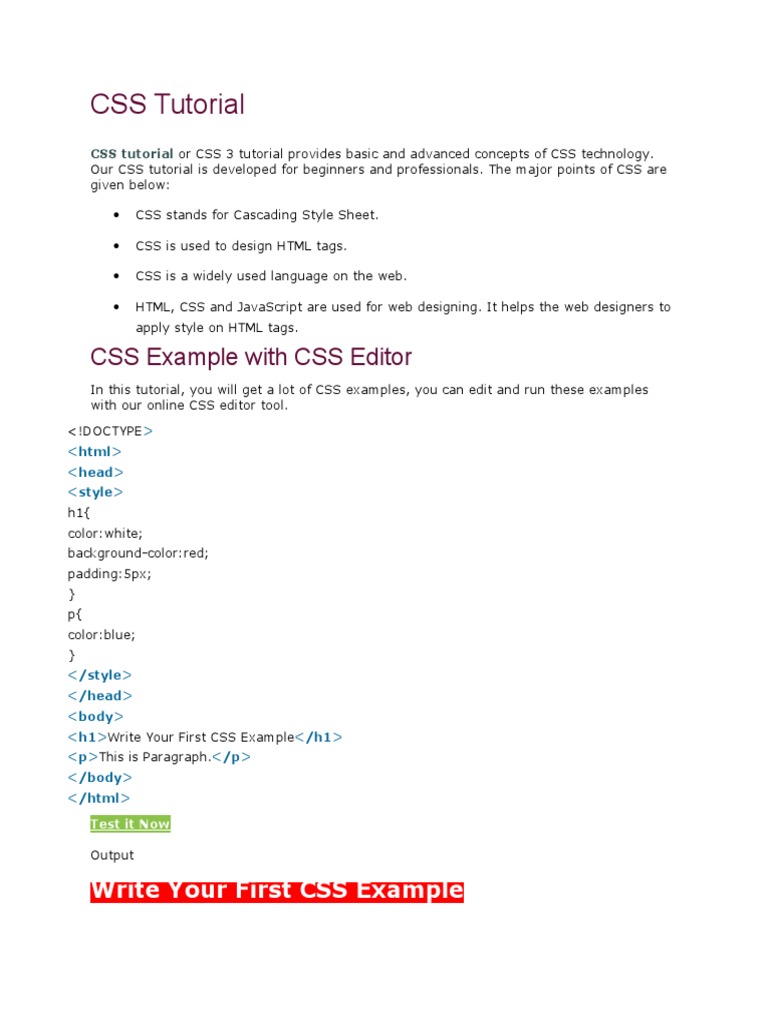 CSS Tutorial

CSS tutorial or CSS 3 tutorial provides basic and advanced concepts of CSS technology. Our CSS tutorial is developed for beginners and professionals. The major points of CSS are given below:

• CSS stands for Cascading Style Sheet.
• CSS is used to design HTML tags.
• CSS is a widely used language on the web.
• HTML, CSS and JavaScript are used for web designing. It helps the web designers to apply style on HTML tags.

CSS Example with CSS Editor

In this tutorial, you will get a lot of CSS examples, you can edit and run these examples with our online CSS editor tool.

<!DOCTYPE>
<html>
<head>
<style>
h1{
color:white;
background-color:red;
padding:5px;
}
p{
color:blue;
}
</style>
</head>
<body>
<h1>Write Your First CSS Example</h1>
<p>This is Paragraph.</p>
</body>
</html>

Test it Now

Output

Write Your First CSS Example